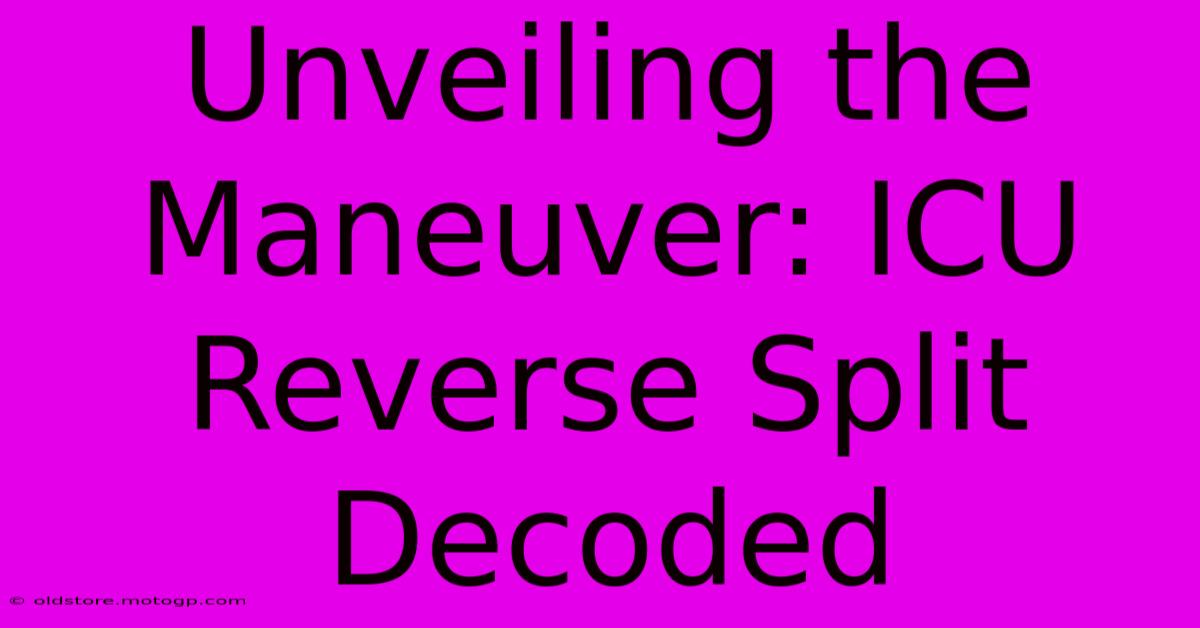 Unveiling the Maneuver: ICU Reverse Split Decoded

© oldstore.motogp.com